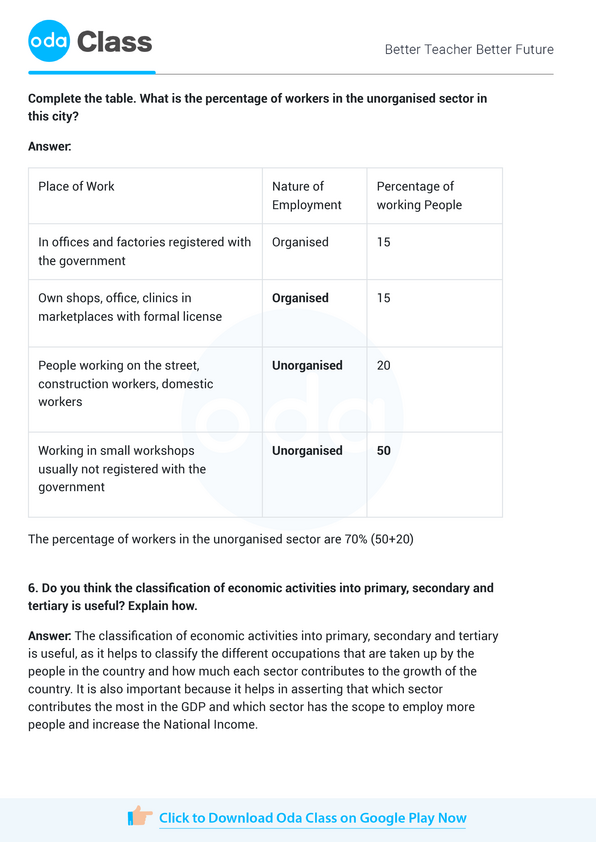 oda Class

Better Teacher Better Future

Complete the table. What is the percentage of workers in the unorganised sector in this city?

Answer:

| Place of Work | Nature of Employment | Percentage of working People |
|---|---|---|
| In offices and factories registered with the government | Organised | 15 |
| Own shops, office, clinics in marketplaces with formal license | Organised | 15 |
| People working on the street, construction workers, domestic workers | Unorganised | 20 |
| Working in small workshops usually not registered with the government | Unorganised | 50 |

The percentage of workers in the unorganised sector are 70% (50+20)

6. Do you think the classification of economic activities into primary, secondary and tertiary is useful? Explain how.

Answer: The classification of economic activities into primary, secondary and tertiary is useful, as it helps to classify the different occupations that are taken up by the people in the country and how much each sector contributes to the growth of the country. It is also important because it helps in asserting that which sector contributes the most in the GDP and which sector has the scope to employ more people and increase the National Income.

Click to Download Oda Class on Google Play Now